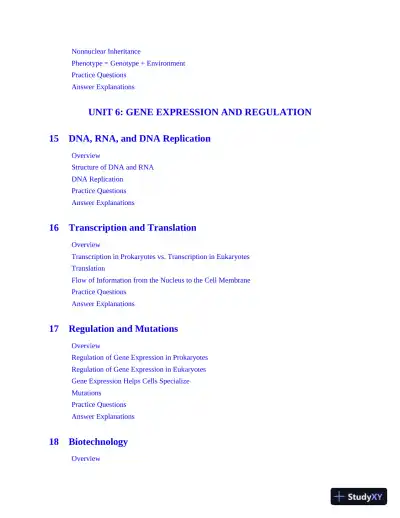 Nonnuclear Inheritance
Phenotype = Genotype + Environment
Practice Questions
Answer Explanations

UNIT 6: GENE EXPRESSION AND REGULATION

15 DNA, RNA, and DNA Replication

Overview
Structure of DNA and RNA
DNA Replication
Practice Questions
Answer Explanations

16 Transcription and Translation

Overview
Transcription in Prokaryotes vs. Transcription in Eukaryotes
Translation
Flow of Information from the Nucleus to the Cell Membrane
Practice Questions
Answer Explanations

17 Regulation and Mutations

Overview
Regulation of Gene Expression in Prokaryotes
Regulation of Gene Expression in Eukaryotes
Gene Expression Helps Cells Specialize
Mutations
Practice Questions
Answer Explanations

18 Biotechnology

Overview

StudyXY